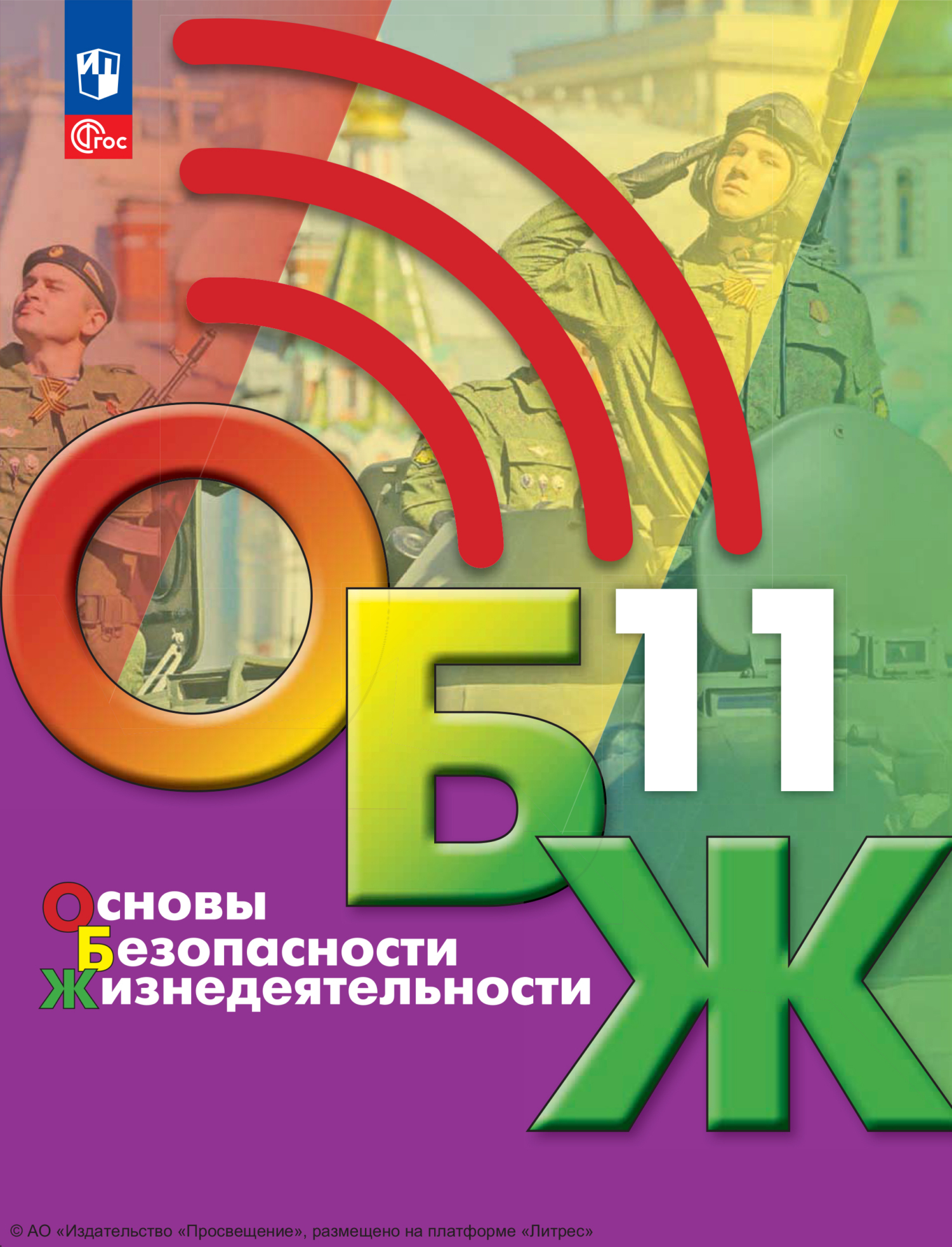 ФГОС

ОБЖ 11

Основы
Безопасности
Жизнедеятельности

© АО «Издательство «Просвещение», размещено на платформе «Литрес»